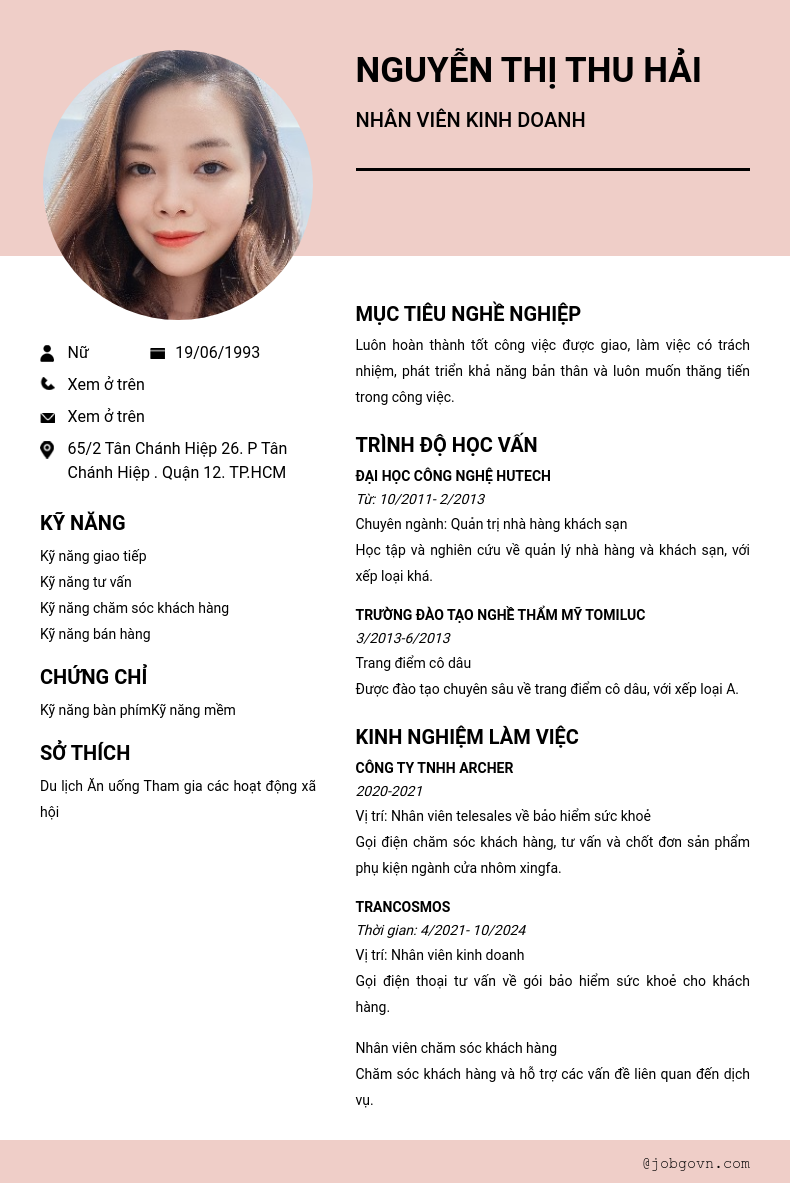 NGUYỄN THỊ THU HẢI

NHÂN VIÊN KINH DOANH

Nữ

19/06/1993

Xem ở trên

Xem ở trên

65/2 Tân Chánh Hiệp 26. P Tân Chánh Hiệp . Quận 12. TP.HCM

KỸ NĂNG

Kỹ năng giao tiếp

Kỹ năng tư vấn

Kỹ năng chăm sóc khách hàng

Kỹ năng bán hàng

CHỨNG CHỈ

Kỹ năng bàn phímKỹ năng mềm

SỞ THÍCH

Du lịch Ăn uống Tham gia các hoạt động xã hội

MỤC TIÊU NGHỀ NGHIỆP

Luôn hoàn thành tốt công việc được giao, làm việc có trách nhiệm, phát triển khả năng bản thân và luôn muốn thăng tiến trong công việc.

TRÌNH ĐỘ HỌC VẤN

ĐẠI HỌC CÔNG NGHỆ HUTECH

Từ: 10/2011- 2/2013

Chuyên ngành: Quản trị nhà hàng khách sạn

Học tập và nghiên cứu về quản lý nhà hàng và khách sạn, với xếp loại khá.

TRƯỜNG ĐÀO TẠO NGHỀ THẨM MỸ TOMILUC

3/2013-6/2013

Trang điểm cô dâu

Được đào tạo chuyên sâu về trang điểm cô dâu, với xếp loại A.

KINH NGHIỆM LÀM VIỆC

CÔNG TY TNHH ARCHER

2020-2021

Vị trí: Nhân viên telesales về bảo hiểm sức khoẻ

Gọi điện chăm sóc khách hàng, tư vấn và chốt đơn sản phẩm phụ kiện ngành cửa nhôm xingfa.

TRANCOSMOS

Thời gian: 4/2021- 10/2024

Vị trí: Nhân viên kinh doanh

Gọi điện thoại tư vấn về gói bảo hiểm sức khoẻ cho khách hàng.

Nhân viên chăm sóc khách hàng

Chăm sóc khách hàng và hỗ trợ các vấn đề liên quan đến dịch vụ.

@jobgovn.com